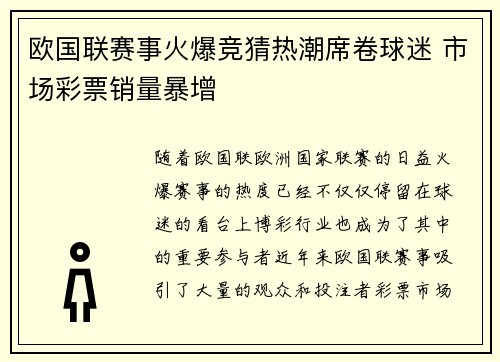 欧国联赛事火爆竞猜热潮席卷球迷 市场彩票销量暴增

随着欧国联欧洲国家联赛的日益火爆赛事的热度已经不仅仅停留在球迷的看台上博彩行业也成为了其中的重要参与者近年来欧国联赛事吸引了大量的观众和投注者彩票市场